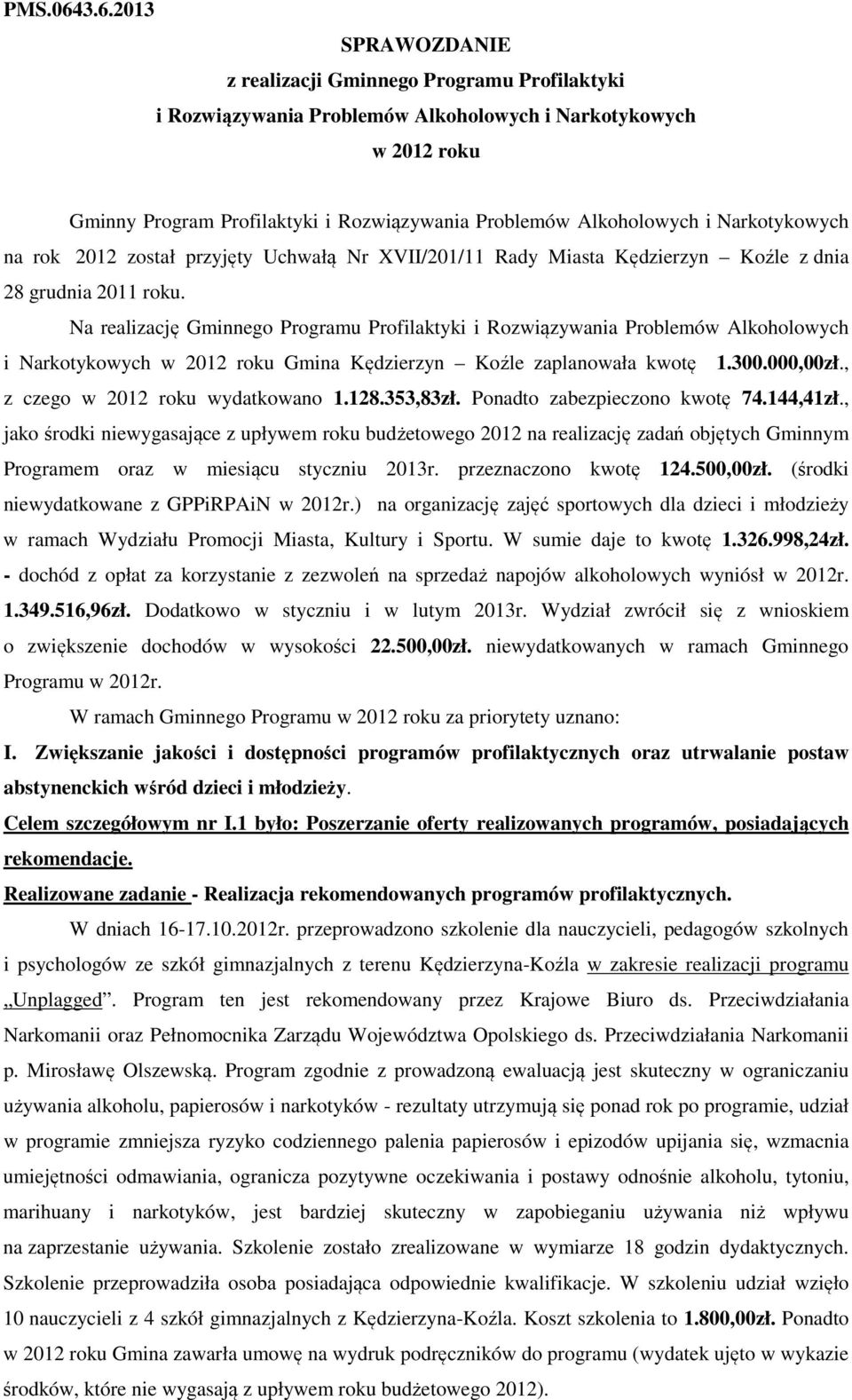 PMS.0643.6.2013

SPRAWOZDANIE
z realizacji Gminnego Programu Profilaktyki
i Rozwiązywania Problemów Alkoholowych i Narkotykowych
w 2012 roku

Gminny Program Profilaktyki i Rozwiązywania Problemów Alkoholowych i Narkotykowych na rok 2012 został przyjęty Uchwałą Nr XVII/201/11 Rady Miasta Kędzierzyn – Koźle z dnia 28 grudnia 2011 roku.

Na realizację Gminnego Programu Profilaktyki i Rozwiązywania Problemów Alkoholowych i Narkotykowych w 2012 roku Gmina Kędzierzyn – Koźle zaplanowała kwotę 1.300.000,00zł., z czego w 2012 roku wydatkowano 1.128.353,83zł. Ponadto zabezpieczono kwotę 74.144,41zł., jako środki niewygasające z upływem roku budżetowego 2012 na realizację zadań objętych Gminnym Programem oraz w miesiącu styczniu 2013r. przeznaczono kwotę 124.500,00zł. (środki niewydatkowane z GPPiRPAiN w 2012r.) na organizację zajęć sportowych dla dzieci i młodzieży w ramach Wydziału Promocji Miasta, Kultury i Sportu. W sumie daje to kwotę 1.326.998,24zł.
- dochód z opłat za korzystanie z zezwoleń na sprzedaż napojów alkoholowych wyniósł w 2012r. 1.349.516,96zł. Dodatkowo w styczniu i w lutym 2013r. Wydział zwrócił się z wnioskiem o zwiększenie dochodów w wysokości 22.500,00zł. niewydatkowanych w ramach Gminnego Programu w 2012r.

W ramach Gminnego Programu w 2012 roku za priorytety uznano:

I. Zwiększanie jakości i dostępności programów profilaktycznych oraz utrwalanie postaw abstynenckich wśród dzieci i młodzieży.

Celem szczegółowym nr I.1 było: Poszerzanie oferty realizowanych programów, posiadających rekomendacje.

Realizowane zadanie - Realizacja rekomendowanych programów profilaktycznych.

W dniach 16-17.10.2012r. przeprowadzono szkolenie dla nauczycieli, pedagogów szkolnych i psychologów ze szkół gimnazjalnych z terenu Kędzierzyna-Koźla w zakresie realizacji programu „Unplagged”. Program ten jest rekomendowany przez Krajowe Biuro ds. Przeciwdziałania Narkomanii oraz Pełnomocnika Zarządu Województwa Opolskiego ds. Przeciwdziałania Narkomanii p. Mirosławę Olszewską. Program zgodnie z prowadzoną ewaluacją jest skuteczny w ograniczaniu używania alkoholu, papierosów i narkotyków - rezultaty utrzymują się ponad rok po programie, udział w programie zmniejsza ryzyko codziennego palenia papierosów i epizodów upijania się, wzmacnia umiejętności odmawiania, ogranicza pozytywne oczekiwania i postawy odnośnie alkoholu, tytoniu, marihuany i narkotyków, jest bardziej skuteczny w zapobieganiu używania niż wpływu na zaprzestanie używania. Szkolenie zostało zrealizowane w wymiarze 18 godzin dydaktycznych. Szkolenie przeprowadziła osoba posiadająca odpowiednie kwalifikacje. W szkoleniu udział wzięło 10 nauczycieli z 4 szkół gimnazjalnych z Kędzierzyna-Koźla. Koszt szkolenia to 1.800,00zł. Ponadto w 2012 roku Gmina zawarła umowę na wydruk podręczników do programu (wydatek ujęto w wykazie środków, które nie wygasają z upływem roku budżetowego 2012).